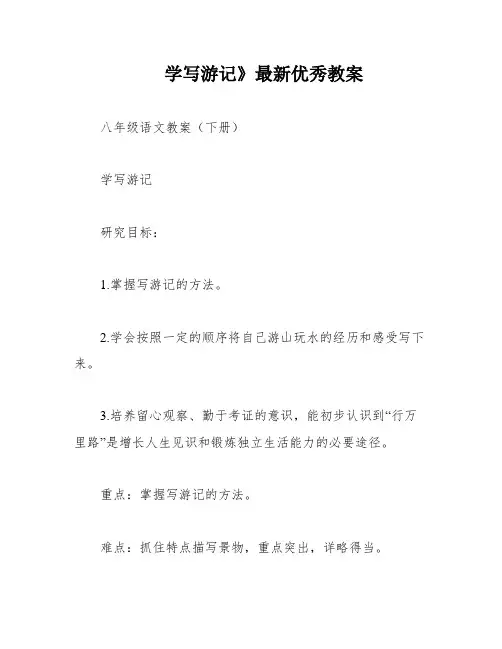 学写游记》最新优秀教案

八年级语文教案（下册）

学写游记

研究目标：

1.掌握写游记的方法。

2.学会按照一定的顺序将自己游山玩水的经历和感受写下来。

3.培养留心观察、勤于考证的意识，能初步认识到“行万里路”是增长人生见识和锻炼独立生活能力的必要途径。

重点：掌握写游记的方法。

难点：抓住特点描写景物，重点突出，详略得当。